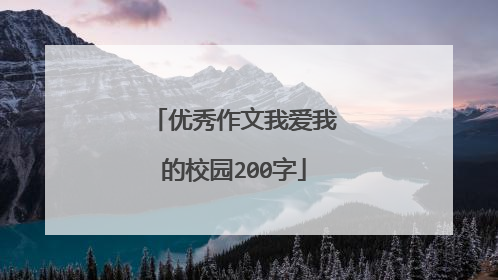 「优秀作文我爱我的校园200字」